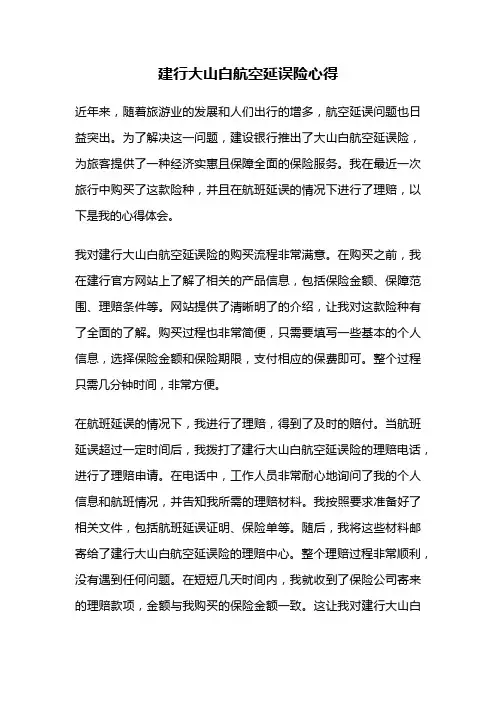 建行大山白航空延误险心得

近年来，随着旅游业的发展和人们出行的增多，航空延误问题也日益突出。为了解决这一问题，建设银行推出了大山白航空延误险，为旅客提供了一种经济实惠且保障全面的保险服务。我在最近一次旅行中购买了这款险种，并且在航班延误的情况下进行了理赔，以下是我的心得体会。

我对建行大山白航空延误险的购买流程非常满意。在购买之前，我在建行官方网站上了解了相关的产品信息，包括保险金额、保障范围、理赔条件等。网站提供了清晰明了的介绍，让我对这款险种有了全面的了解。购买过程也非常简便，只需要填写一些基本的个人信息，选择保险金额和保险期限，支付相应的保费即可。整个过程只需几分钟时间，非常方便。

在航班延误的情况下，我进行了理赔，得到了及时的赔付。当航班延误超过一定时间后，我拨打了建行大山白航空延误险的理赔电话，进行了理赔申请。在电话中，工作人员非常耐心地询问了我的个人信息和航班情况，并告知我所需的理赔材料。我按照要求准备好了相关文件，包括航班延误证明、保险单等。随后，我将这些材料邮寄给了建行大山白航空延误险的理赔中心。整个理赔过程非常顺利，没有遇到任何问题。在短短几天时间内，我就收到了保险公司寄来的理赔款项，金额与我购买的保险金额一致。这让我对建行大山白